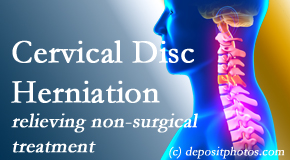 Cervical Disc Herniation

relieving non-surgical treatment

(c) depositphotos.com